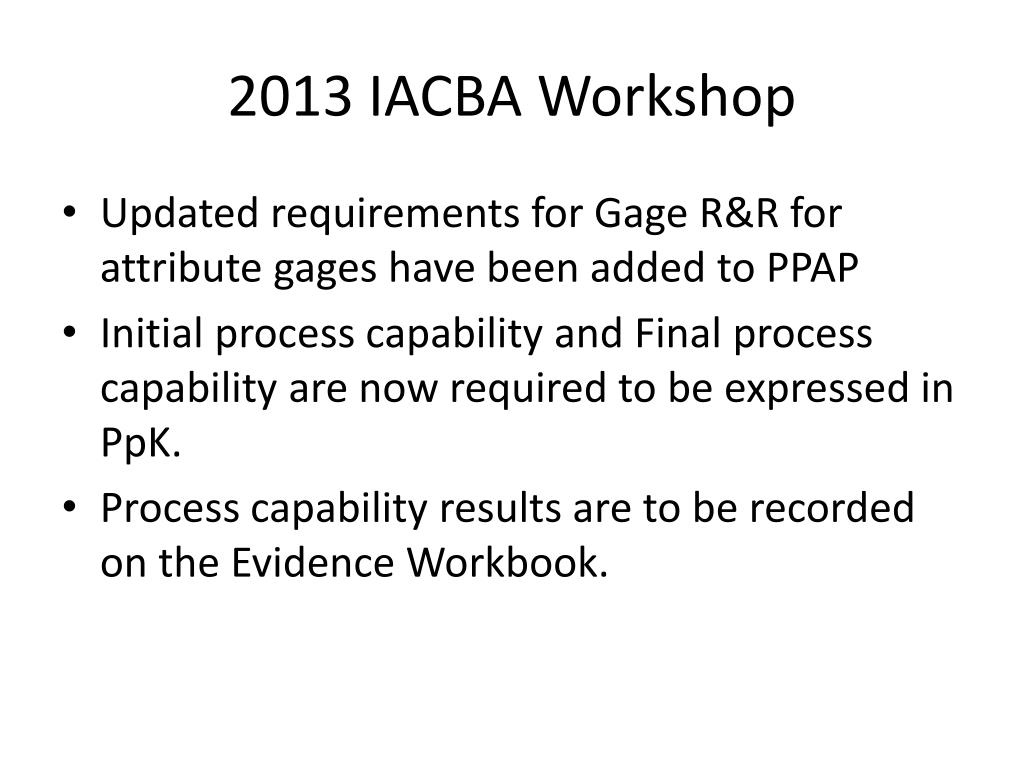 2013 IACBA Workshop

• Updated requirements for Gage R&R for attribute gages have been added to PPAP
• Initial process capability and Final process capability are now required to be expressed in PpK.
• Process capability results are to be recorded on the Evidence Workbook.